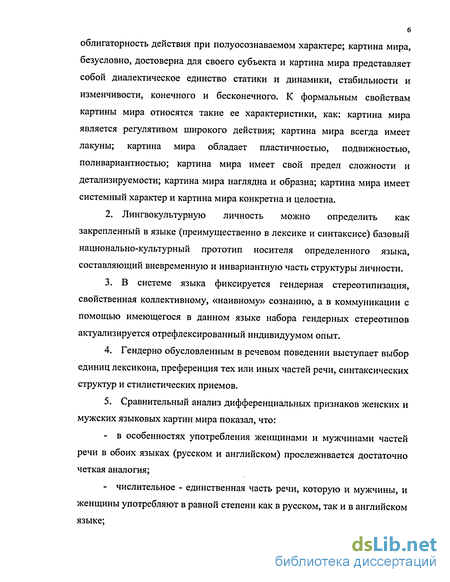 6

облигаторность действия при полуосознаваемом характере; картина мира, безусловно, достоверна для своего субъекта и картина мира представляет собой диалектическое единство статики и динамики, стабильности и изменчивости, конечного и бесконечного. К формальным свойствам картины мира относятся такие ее характеристики, как: картина мира является регулятивом широкого действия; картина мира всегда имеет лакуны; картина мира обладает пластичностью, подвижностью, поливариантностью; картина мира имеет свой предел сложности и детализируемости; картина мира наглядна и образна; картина мира имеет системный характер и картина мира конкретна и целостна.

2. Лингвокультурную личность можно определить как закрепленный в языке (преимущественно в лексике и синтаксисе) базовый национально-культурный прототип носителя определенного языка, составляющий вневременную и инвариантную часть структуры личности.

3. В системе языка фиксируется гендерная стереотипизация, свойственная коллективному, «наивному» сознанию, а в коммуникации с помощью имеющегося в данном языке набора гендерных стереотипов актуализируется отрефлексированный индивидуумом опыт.

4. Гендерно обусловленным в речевом поведении выступает выбор единиц лексикона, преференция тех или иных частей речи, синтаксических структур и стилистических приемов.

5. Сравнительный анализ дифференциальных признаков женских и мужских языковых картин мира показал, что:

- в особенностях употребления женщинами и мужчинами частей речи в обоих языках (русском и английском) прослеживается достаточно четкая аналогия;

- числительное - единственная часть речи, которую и мужчины, и женщины употребляют в равной степени как в русском, так и в английском языке;

dsLib.net
библиотека диссертаций